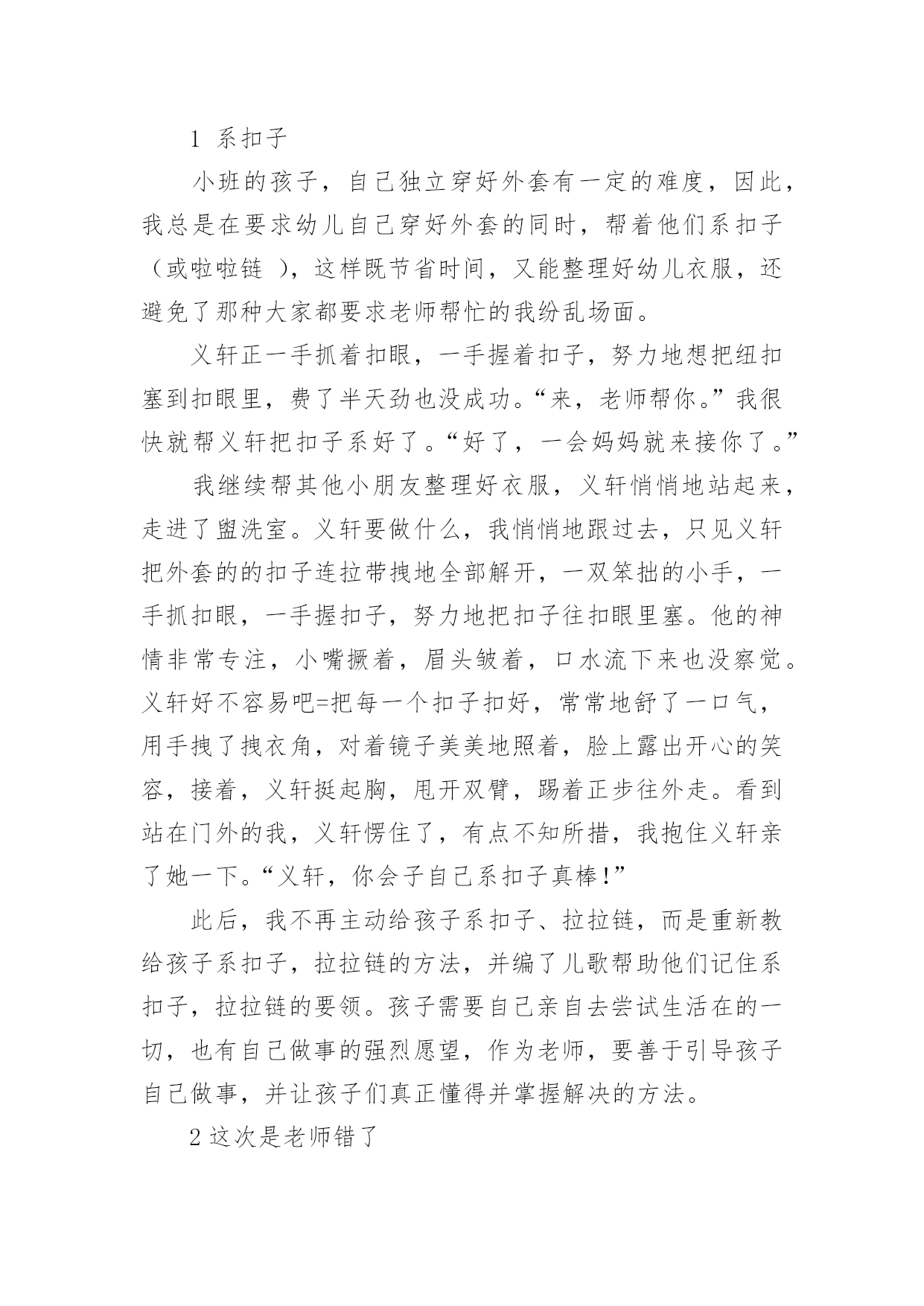 1 系扣子

小班的孩子，自己独立穿好外套有一定的难度，因此，我总是在要求幼儿自己穿好外套的同时，帮着他们系扣子（或啦啦链 ），这样既节省时间，又能整理好幼儿衣服，还避免了那种大家都要求老师帮忙的我纷乱场面。

义轩正一手抓着扣眼，一手握着扣子，努力地想把纽扣塞到扣眼里，费了半天劲也没成功。“来，老师帮你。”我很快就帮义轩把扣子系好了。“好了，一会妈妈就来接你了。”

我继续帮其他小朋友整理好衣服，义轩悄悄地站起来，走进了盥洗室。义轩要做什么，我悄悄地跟过去，只见义轩把外套的的扣子连拉带拽地全部解开，一双笨拙的小手，一手抓扣眼，一手握扣子，努力地把扣子往扣眼里塞。他的神情非常专注，小嘴撅着，眉头皱着，口水流下来也没察觉。义轩好不容易吧=把每一个扣子扣好，常常地舒了一口气，用手拽了拽衣角，对着镜子美美地照着，脸上露出开心的笑容，接着，义轩挺起胸，甩开双臂，踢着正步往外走。看到站在门外的我，义轩愣住了，有点不知所措，我抱住义轩亲了她一下。“义轩，你会子自己系扣子真棒!”

此后，我不再主动给孩子系扣子、拉拉链，而是重新教给孩子系扣子，拉拉链的方法，并编了儿歌帮助他们记住系扣子，拉拉链的要领。孩子需要自己亲自去尝试生活在的一切，也有自己做事的强烈愿望，作为老师，要善于引导孩子自己做事，并让孩子们真正懂得并掌握解决的方法。

2 这次是老师错了